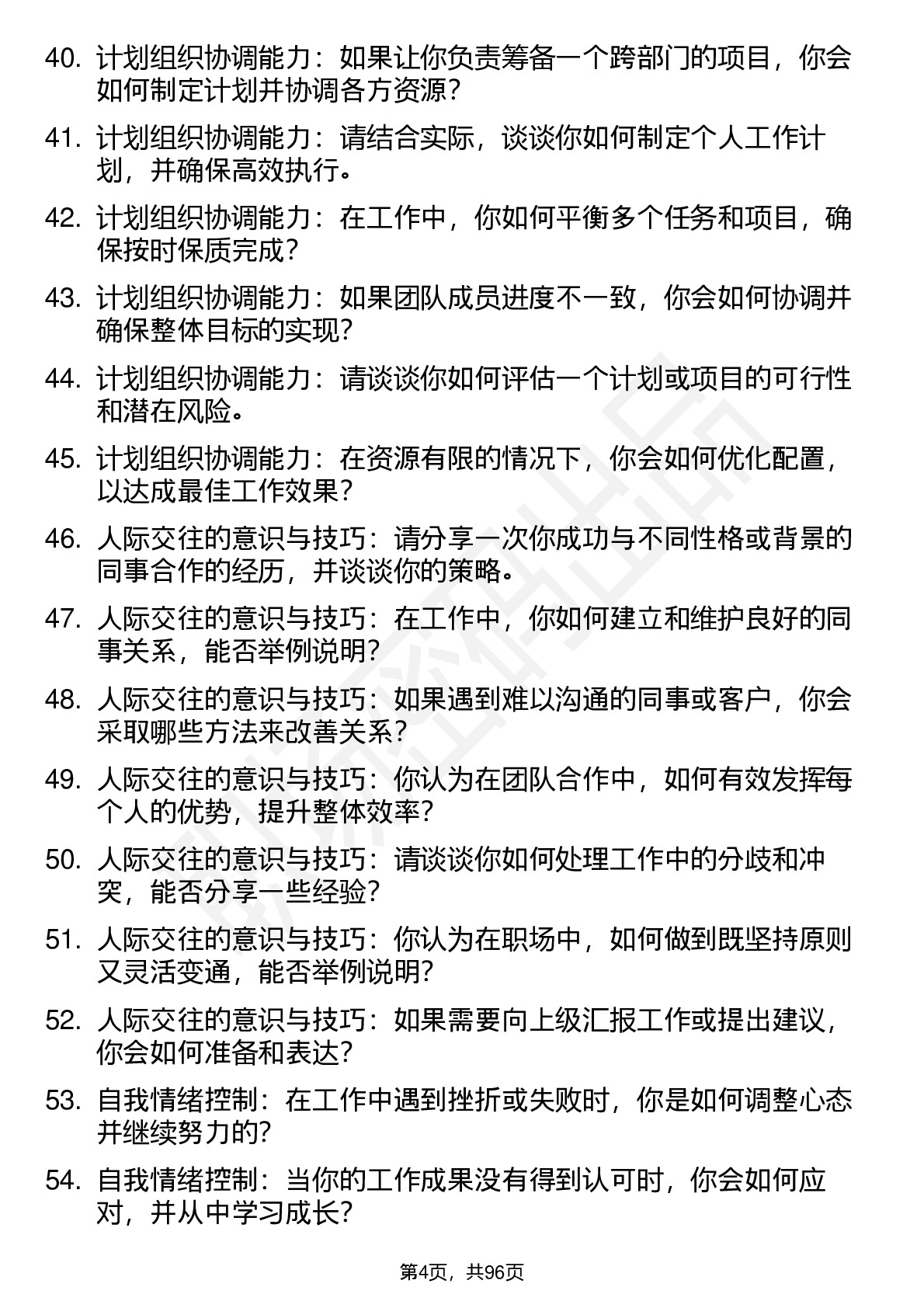 40. 计划组织协调能力：如果让你负责筹备一个跨部门的项目，你会如何制定计划并协调各方资源？

41. 计划组织协调能力：请结合实际，谈谈你如何制定个人工作计划，并确保高效执行。

42. 计划组织协调能力：在工作中，你如何平衡多个任务和项目，确保按时保质完成？

43. 计划组织协调能力：如果团队成员进度不一致，你会如何协调并确保整体目标的实现？

44. 计划组织协调能力：请谈谈你如何评估一个计划或项目的可行性和潜在风险。

45. 计划组织协调能力：在资源有限的情况下，你会如何优化配置，以达成最佳工作效果？

46. 人际交往的意识与技巧：请分享一次你成功与不同性格或背景的同事合作的经历，并谈谈你的策略。

47. 人际交往的意识与技巧：在工作中，你如何建立和维护良好的同事关系，能否举例说明？

48. 人际交往的意识与技巧：如果遇到难以沟通的同事或客户，你会采取哪些方法来改善关系？

49. 人际交往的意识与技巧：你认为在团队合作中，如何有效发挥每个人的优势，提升整体效率？

50. 人际交往的意识与技巧：请谈谈你如何处理工作中的分歧和冲突，能否分享一些经验？

51. 人际交往的意识与技巧：你认为在职场中，如何做到既坚持原则又灵活变通，能否举例说明？

52. 人际交往的意识与技巧：如果需要向上级汇报工作或提出建议，你会如何准备和表达？

53. 自我情绪控制：在工作中遇到挫折或失败时，你是如何调整心态并继续努力的？

54. 自我情绪控制：当你的工作成果没有得到认可时，你会如何应对，并从中学习成长？

第4页，共96页